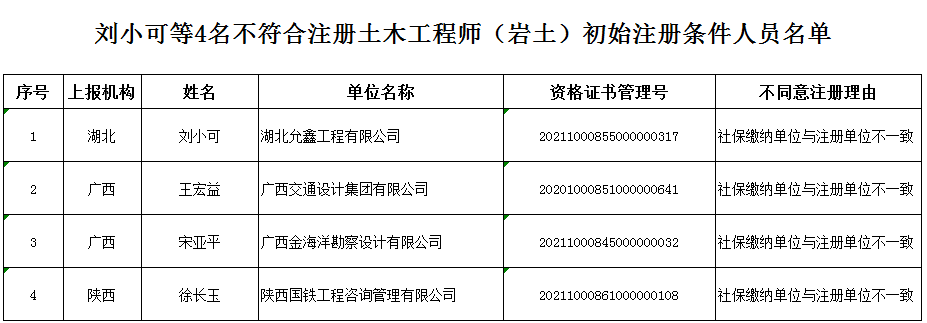 刘小可等4名不符合注册土木工程师（岩土）初始注册条件人员名单

| 序号 | 上报机构 | 姓名 | 单位名称 | 资格证书管理号 | 不同意注册理由 |
|---|---|---|---|---|---|
| 1 | 湖北 | 刘小可 | 湖北允鑫工程有限公司 | 2021100085500000317 | 社保缴纳单位与注册单位不一致 |
| 2 | 广西 | 王宏益 | 广西交通设计集团有限公司 | 2020100085100000641 | 社保缴纳单位与注册单位不一致 |
| 3 | 广西 | 宋亚平 | 广西金海洋勘察设计有限公司 | 2021100084500000032 | 社保缴纳单位与注册单位不一致 |
| 4 | 陕西 | 徐长玉 | 陕西国铁工程咨询管理有限公司 | 2021100086100000108 | 社保缴纳单位与注册单位不一致 |